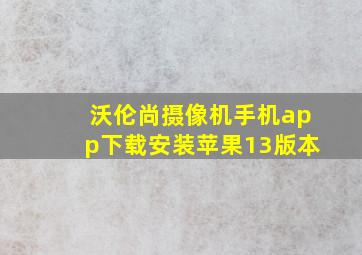 沃伦尚摄像机手机app下载安装苹果13版本